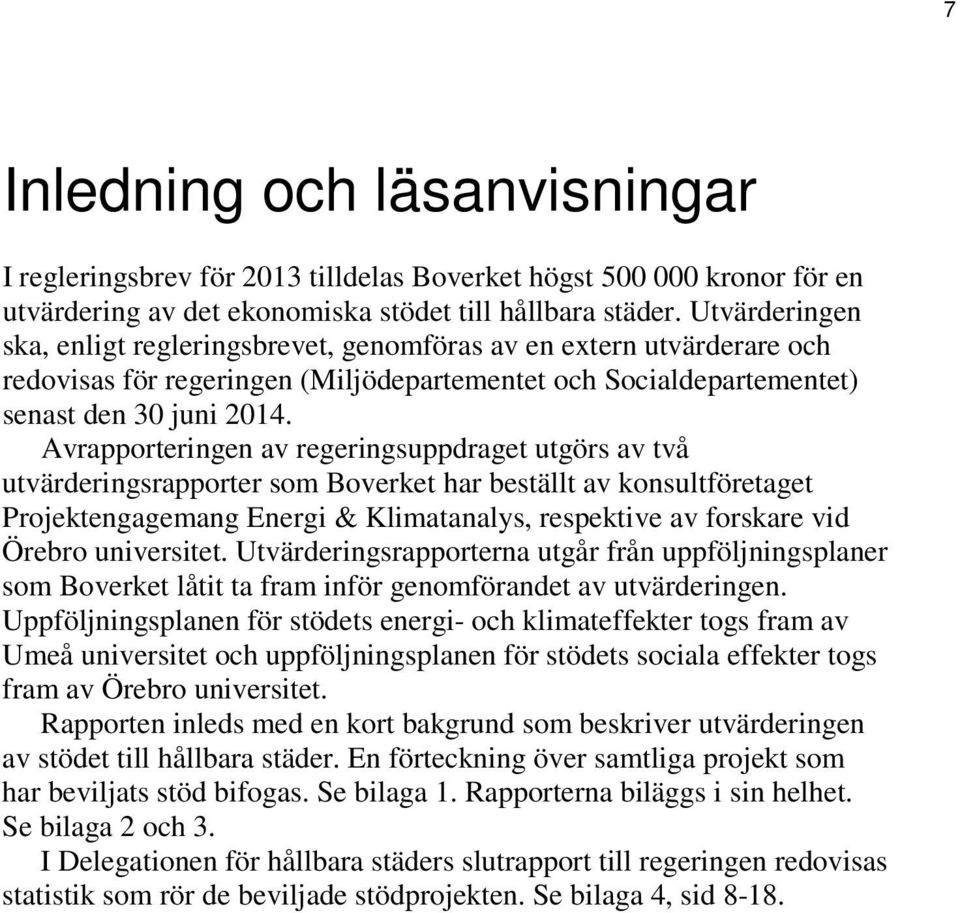 7

Inledning och läsanvisningar

I regleringsbrev för 2013 tilldelas Boverket högst 500 000 kronor för en utvärdering av det ekonomiska stödet till hållbara städer. Utvärderingen ska, enligt regleringsbrevet, genomföras av en extern utvärderare och redovisas för regeringen (Miljödepartementet och Socialdepartementet) senast den 30 juni 2014.

Avrapporteringen av regeringsuppdraget utgörs av två utvärderingsrapporter som Boverket har beställt av konsultföretaget Projektengagemang Energi & Klimatanalys, respektive av forskare vid Örebro universitet. Utvärderingsrapporterna utgår från uppföljningsplaner som Boverket låtit ta fram inför genomförandet av utvärderingen. Uppföljningsplanen för stödets energi- och klimateffekter togs fram av Umeå universitet och uppföljningsplanen för stödets sociala effekter togs fram av Örebro universitet.

Rapporten inleds med en kort bakgrund som beskriver utvärderingen av stödet till hållbara städer. En förteckning över samtliga projekt som har beviljats stöd bifogas. Se bilaga 1. Rapporterna biläggs i sin helhet. Se bilaga 2 och 3.

I Delegationen för hållbara städers slutrapport till regeringen redovisas statistik som rör de beviljade stödprojekten. Se bilaga 4, sid 8-18.